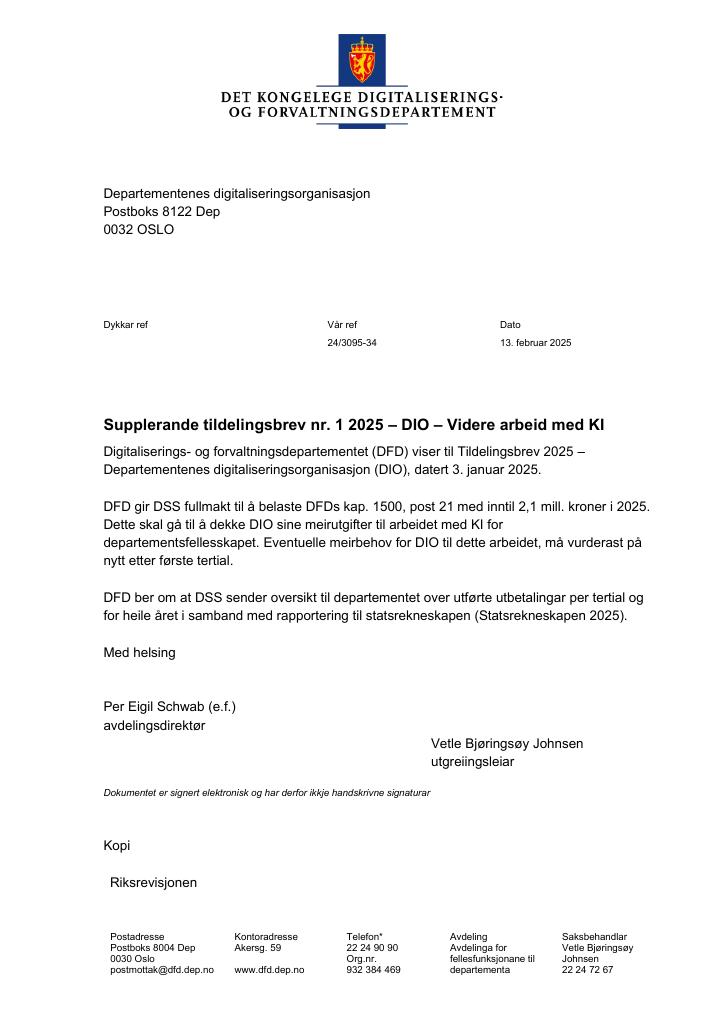 DET KONGELEGE DIGITALISERINGS- OG FORVALTNINGSDEPARTEMENT

Departementenes digitaliseringsorganisasjon
Postboks 8122 Dep
0032 OSLO

Dykkar ref

Vår ref
24/3095-34

Dato
13. februar 2025

Supplerande tildelingsbrev nr. 1 2025 – DIO – Videre arbeid med KI

Digitaliserings- og forvaltningsdepartementet (DFD) viser til Tildelingsbrev 2025 – Departementenes digitaliseringsorganisasjon (DIO), datert 3. januar 2025.

DFD gir DSS fullmakt til å belaste DFDs kap. 1500, post 21 med inntil 2,1 mill. kroner i 2025. Dette skal gå til å dekke DIO sine meirutgifter til arbeidet med KI for departementsfellesskapet. Eventuelle meirbehov for DIO til dette arbeidet, må vurderast på nytt etter første tertial.

DFD ber om at DSS sender oversikt til departementet over utførte utbetalingar per tertial og for heile året i samband med rapportering til statsrekneskapen (Statsrekneskapen 2025).

Med helsing

Per Eigil Schwab (e.f.)
avdelingsdirektør

Vetle Bjøringsøy Johnsen
utgreiingsleiar

Dokumentet er signert elektronisk og har derfor ikkje handskrivne signaturar

Kopi

Riksrevisjonen

Postadresse
Postboks 8004 Dep
0030 Oslo
postmottak@dfd.dep.no

Kontoradresse
Akersg. 59

www.dfd.dep.no

Telefon*
22 24 90 90
Org.nr.
932 384 469

Avdeling
Avdelinga for fellesfunksjonane til departementa

Saksbehandlar
Vetle Bjøringsøy Johnsen
22 24 72 67